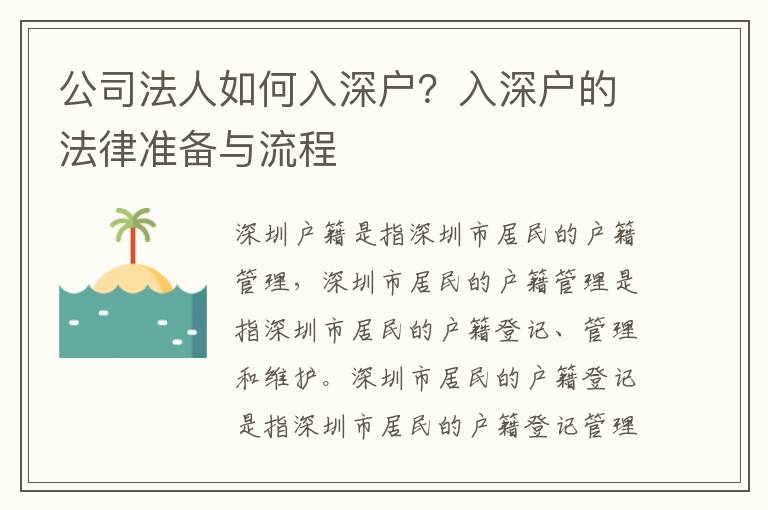 公司法人如何入深户？入深户的法律准备与流程

深圳户籍是指深圳市居民的户籍管理，深圳市居民的户籍管理是指深圳市居民的户籍登记、管理和维护。深圳市居民的户籍登记是指深圳市居民的户籍登记管理